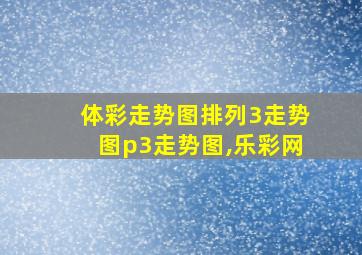 体彩走势图排列3走势图p3走势图,乐彩网